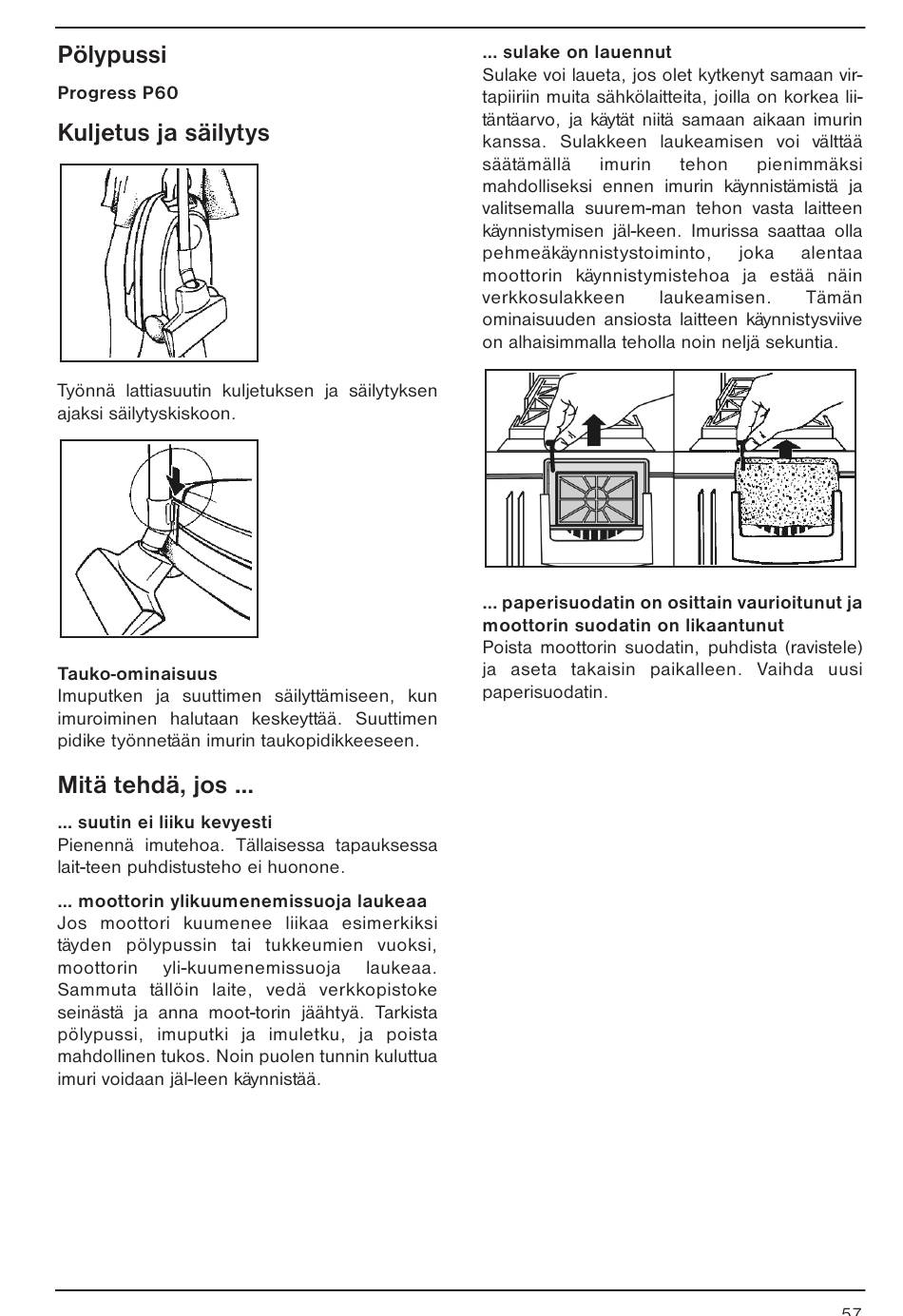 Pölypussi

Progress P60

Kuljetus ja säilytys

Työnnä lattiasuutin kuljetuksen ja säilytyksen ajaksi säilytyskiskoon.

Tauko-ominaisuus
Imuputken ja suuttimen säilyttämiseen, kun imuroiminen halutaan keskeyttää. Suuttimen pidike työnnetään imurin taukopidikkeeseen.

Mitä tehdä, jos ...

... suutin ei liiku kevyesti
Pienennä imutehoa. Tällaisessa tapauksessa lait-teen puhdistusteho ei huonone.

... moottorin ylikuumenemissuoja laukeaa
Jos moottori kuumenee liikaa esimerkiksi täyden pölypussin tai tukkeumien vuoksi, moottorin yli-kuumenemissuoja laukeaa. Sammuta tällöin laite, vedä verkkopistoke seinästä ja anna moot-torin jäähtyä. Tarkista pölypussi, imuputki ja imuletku, ja poista mahdollinen tukos. Noin puolen tunnin kuluttua imuri voidaan jäl-leen käynnistää.

... sulake on lauennut
Sulake voi laueta, jos olet kytkenyt samaan virtapiiriin muita sähkölaitteita, joilla on korkea liitäntäarvo, ja käytät niitä samaan aikaan imurin kanssa. Sulakkeen laukeamisen voi välttää säätämällä imurin tehon pienimmäksi mahdolliseksi ennen imurin käynnistämistä ja valitsemalla suurem-man tehon vasta laitteen käynnistymisen jäl-keen. Imurissa saattaa olla pehmeäkäynnistystoiminto, joka alentaa moottorin käynnistymistehoa ja estää näin verkkosulakkeen laukeamisen. Tämän ominaisuuden ansiosta laitteen käynnistysviive on alhaisimmalla teholla noin neljä sekuntia.

... paperisuodatin on osittain vaurioitunut ja moottorin suodatin on likaantunut
Poista moottorin suodatin, puhdista (ravistele) ja aseta takaisin paikalleen. Vaihda uusi paperisuodatin.

57